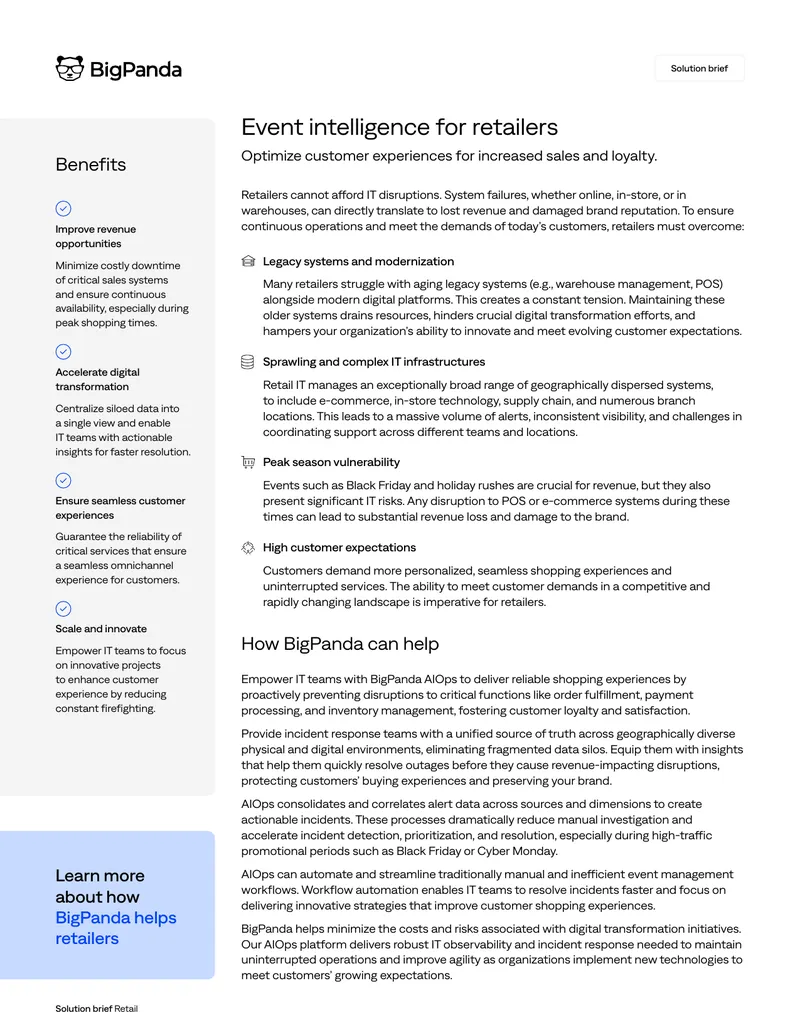 BigPanda

Solution brief

Benefits

Improve revenue opportunities

Minimize costly downtime of critical sales systems and ensure continuous availability, especially during peak shopping times.

Accelerate digital transformation

Centralize siloed data into a single view and enable IT teams with actionable insights for faster resolution.

Ensure seamless customer experiences

Guarantee the reliability of critical services that ensure a seamless omnichannel experience for customers.

Scale and innovate

Empower IT teams to focus on innovative projects to enhance customer experience by reducing constant firefighting.

Learn more about how BigPanda helps retailers

Event intelligence for retailers

Optimize customer experiences for increased sales and loyalty.

Retailers cannot afford IT disruptions. System failures, whether online, in-store, or in warehouses, can directly translate to lost revenue and damaged brand reputation. To ensure continuous operations and meet the demands of today's customers, retailers must overcome:

Legacy systems and modernization

Many retailers struggle with aging legacy systems (e.g., warehouse management, POS) alongside modern digital platforms. This creates a constant tension. Maintaining these older systems drains resources, hinders crucial digital transformation efforts, and hampers your organization's ability to innovate and meet evolving customer expectations.

Sprawling and complex IT infrastructures

Retail IT manages an exceptionally broad range of geographically dispersed systems, to include e-commerce, in-store technology, supply chain, and numerous branch locations. This leads to a massive volume of alerts, inconsistent visibility, and challenges in coordinating support across different teams and locations.

Peak season vulnerability

Events such as Black Friday and holiday rushes are crucial for revenue, but they also present significant IT risks. Any disruption to POS or e-commerce systems during these times can lead to substantial revenue loss and damage to the brand.

High customer expectations

Customers demand more personalized, seamless shopping experiences and uninterrupted services. The ability to meet customer demands in a competitive and rapidly changing landscape is imperative for retailers.

How BigPanda can help

Empower IT teams with BigPanda AIOps to deliver reliable shopping experiences by proactively preventing disruptions to critical functions like order fulfillment, payment processing, and inventory management, fostering customer loyalty and satisfaction.

Provide incident response teams with a unified source of truth across geographically diverse physical and digital environments, eliminating fragmented data silos. Equip them with insights that help them quickly resolve outages before they cause revenue-impacting disruptions, protecting customers' buying experiences and preserving your brand.

AIOps consolidates and correlates alert data across sources and dimensions to create actionable incidents. These processes dramatically reduce manual investigation and accelerate incident detection, prioritization, and resolution, especially during high-traffic promotional periods such as Black Friday or Cyber Monday.

AIOps can automate and streamline traditionally manual and inefficient event management workflows. Workflow automation enables IT teams to resolve incidents faster and focus on delivering innovative strategies that improve customer shopping experiences.

BigPanda helps minimize the costs and risks associated with digital transformation initiatives. Our AIOps platform delivers robust IT observability and incident response needed to maintain uninterrupted operations and improve agility as organizations implement new technologies to meet customers' growing expectations.

Solution brief Retail